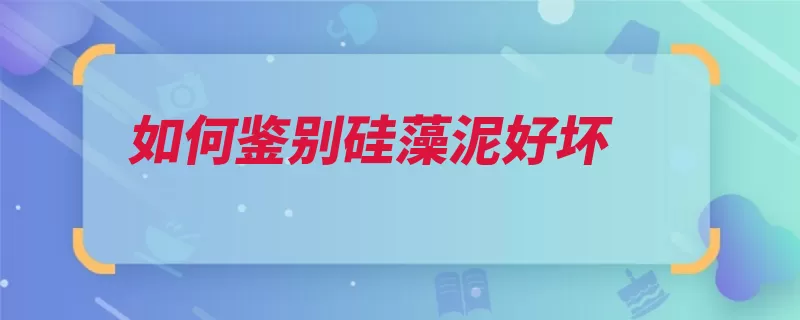 如何鉴别硅藻泥好坏